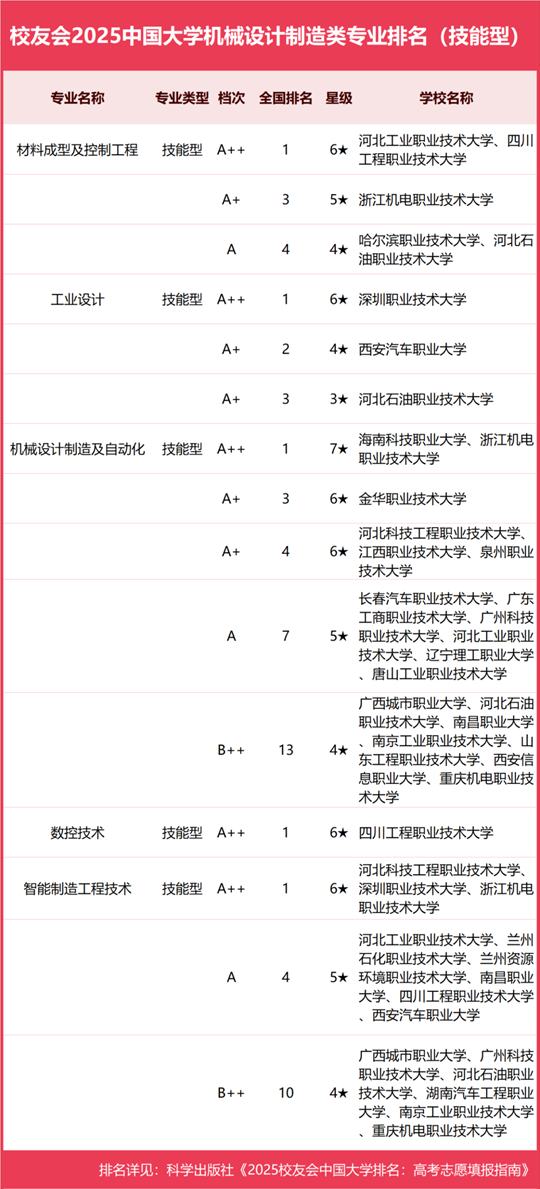 校友会2025中国大学机械设计制造类专业排名（技能型）

| 专业名称 | 专业类型 | 档次 | 全国排名 | 星级 | 学校名称 |
|---|---|---|---|---|---|
| 材料成型及控制工程 | 技能型 | A++ | 1 | 6★ | 河北工业职业技术大学、四川工程职业技术大学 |
| | | A+ | 3 | 5★ | 浙江机电职业技术大学 |
| | | A | 4 | 4★ | 哈尔滨职业技术大学、河北石油职业技术大学 |
| 工业设计 | 技能型 | A++ | 1 | 6★ | 深圳职业技术大学 |
| | | A+ | 2 | 4★ | 西安汽车职业大学 |
| | | A+ | 3 | 3★ | 河北石油职业技术大学 |
| 机械设计制造及自动化 | 技能型 | A++ | 1 | 7★ | 海南科技职业大学、浙江机电职业技术大学 |
| | | A+ | 3 | 6★ | 金华职业技术大学 |
| | | A+ | 4 | 6★ | 河北科技工程职业技术大学、江西职业技术大学、泉州职业技术大学 |
| | | A | 7 | 5★ | 长春汽车职业技术大学、广东工商职业技术大学、广州科技职业技术大学、河北工业职业技术大学、辽宁理工职业大学、唐山工业职业技术大学 |
| | | B++ | 13 | 4★ | 广西城市职业大学、河北石油职业技术大学、南昌职业大学、南京工业职业技术大学、山东工程职业技术大学、西安信息职业大学、重庆机电职业技术大学 |
| 数控技术 | 技能型 | A++ | 1 | 6★ | 四川工程职业技术大学 |
| 智能制造工程技术 | 技能型 | A++ | 1 | 6★ | 河北科技工程职业技术大学、深圳职业技术大学、浙江机电职业技术大学 |
| | | A | 4 | 5★ | 河北工业职业技术大学、兰州石化职业技术大学、兰州资源环境职业技术大学、南昌职业大学、四川工程职业技术大学、西安汽车职业大学 |
| | | B++ | 10 | 4★ | 广西城市职业大学、广州科技职业技术大学、河北石油职业技术大学、湖南汽车工程职业大学、南京工业职业技术大学、重庆机电职业技术大学 |

排名详见：科学出版社《2025校友会中国大学排名：高考志愿填报指南》